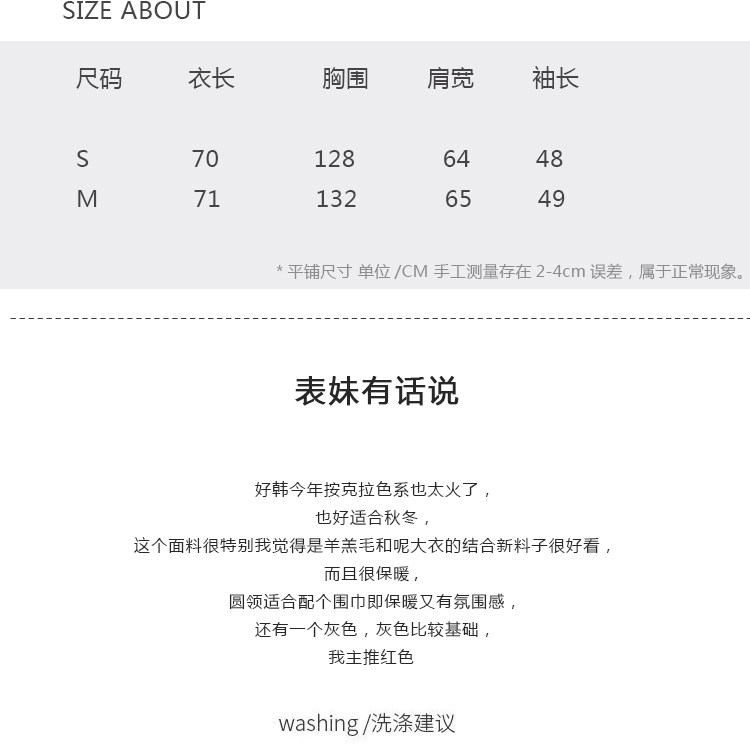 SIZE ABOUT

| 尺码 | 衣长 | 胸围 | 肩宽 | 袖长 |
|---|---|---|---|---|
| S | 70 | 128 | 64 | 48 |
| M | 71 | 132 | 65 | 49 |

* 平铺尺寸 单位/CM 手工测量存在2-4cm误差，属于正常现象。

表妹有话说

好韩今年按克拉色系也太火了，
也好适合秋冬，
这个面料很特别我觉得是羊羔毛和呢大衣的结合新料子很好看，
而且很保暖，
圆领适合配个围巾即保暖又有氛围感，
还有一个灰色，灰色比较基础，
我主推红色

washing /洗涤建议